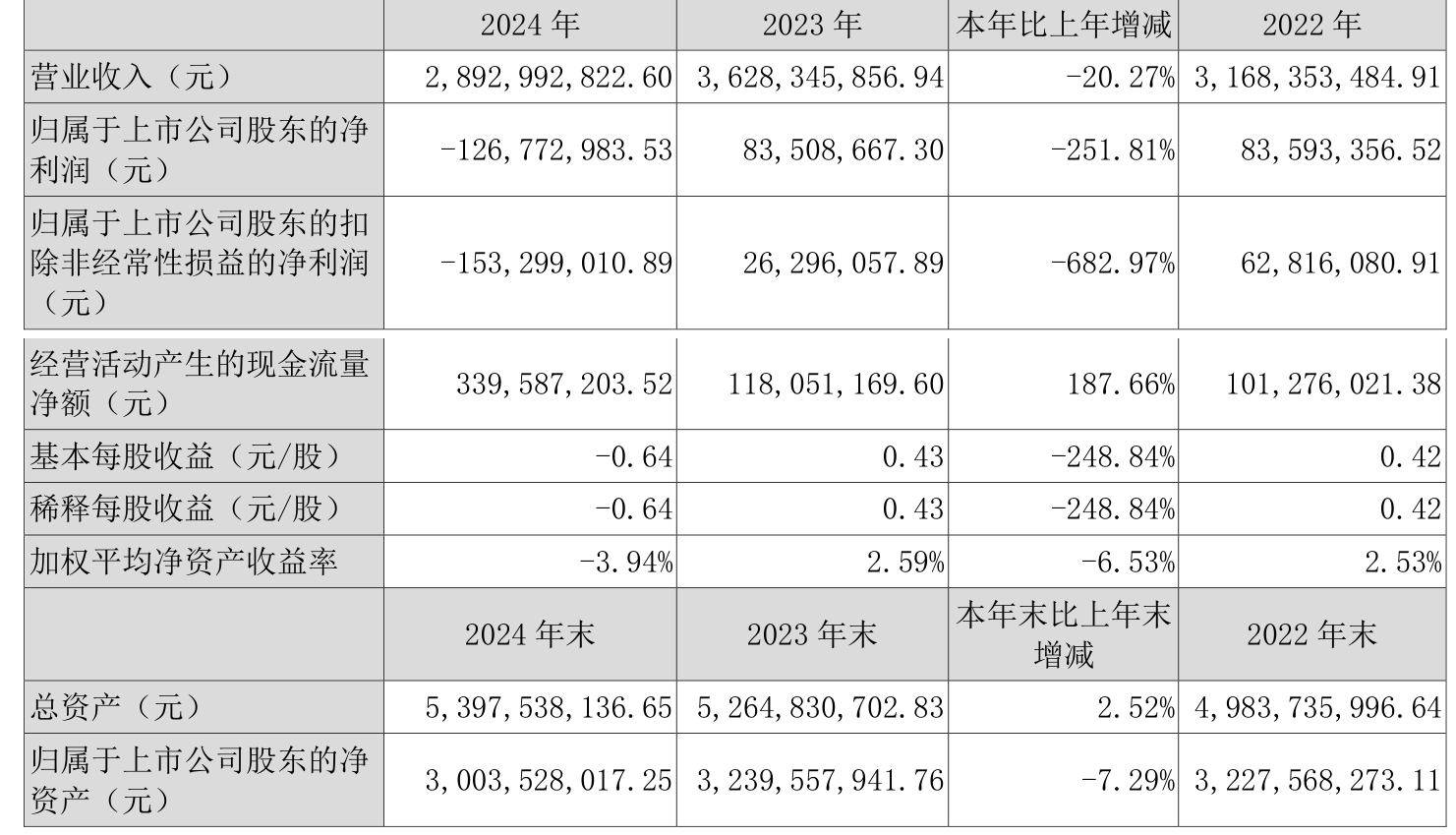 |  | 2024年 | 2023年 | 本年比上年增减 | 2022年 |
|---|---|---|---|---|
| 营业收入（元） | 2,892,992,822.60 | 3,628,345,856.94 | -20.27% | 3,168,353,484.91 |
| 归属于上市公司股东的净利润（元） | -126,772,983.53 | 83,508,667.30 | -251.81% | 83,593,356.52 |
| 归属于上市公司股东的扣除非经常性损益的净利润（元） | -153,299,010.89 | 26,296,057.89 | -682.97% | 62,816,080.91 |
| 经营活动产生的现金流量净额（元） | 339,587,203.52 | 118,051,169.60 | 187.66% | 101,276,021.38 |
| 基本每股收益（元/股） | -0.64 | 0.43 | -248.84% | 0.42 |
| 稀释每股收益（元/股） | -0.64 | 0.43 | -248.84% | 0.42 |
| 加权平均净资产收益率 | -3.94% | 2.59% | -6.53% | 2.53% |
|  | 2024年末 | 2023年末 | 本年末比上年末增减 | 2022年末 |
| 总资产（元） | 5,397,538,136.65 | 5,264,830,702.83 | 2.52% | 4,983,735,996.64 |
| 归属于上市公司股东的净资产（元） | 3,003,528,017.25 | 3,239,557,941.76 | -7.29% | 3,227,568,273.11 |